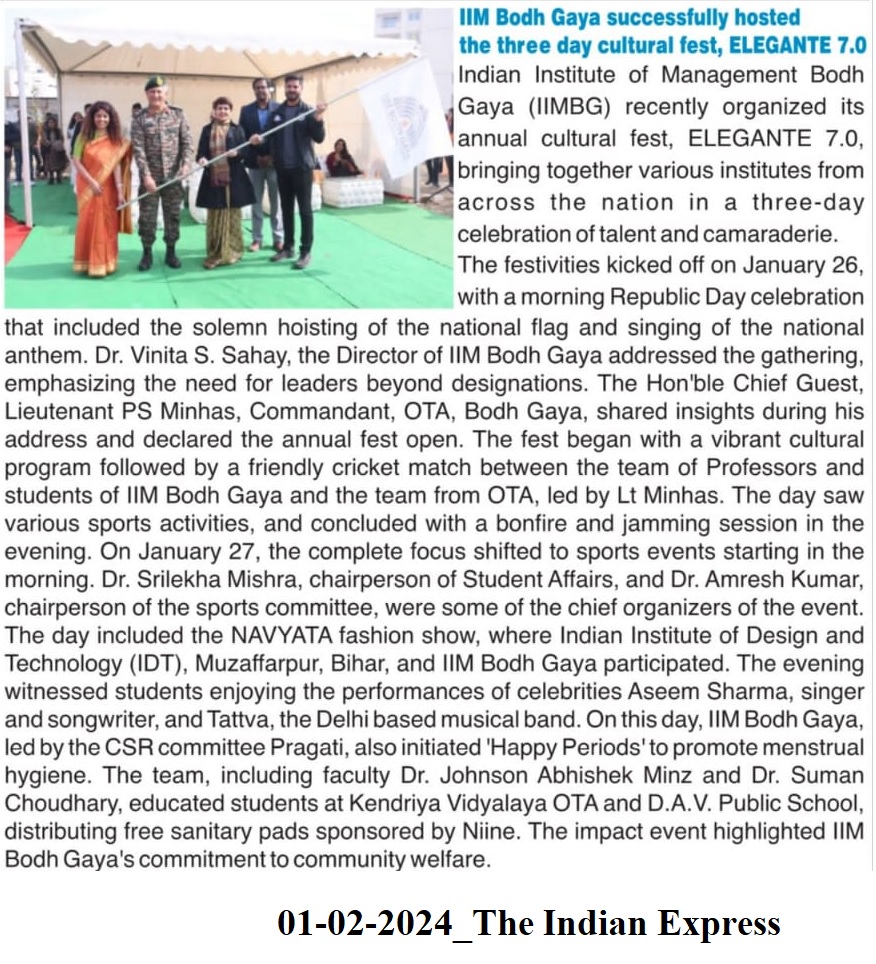 IIM Bodh Gaya successfully hosted the three day cultural fest, ELEGANTE 7.0

Indian Institute of Management Bodh Gaya (IIMBG) recently organized its annual cultural fest, ELEGANTE 7.0, bringing together various institutes from across the nation in a three-day celebration of talent and camaraderie.

The festivities kicked off on January 26, with a morning Republic Day celebration that included the solemn hoisting of the national flag and singing of the national anthem. Dr. Vinita S. Sahay, the Director of IIM Bodh Gaya addressed the gathering, emphasizing the need for leaders beyond designations. The Hon'ble Chief Guest, Lieutenant PS Minhas, Commandant, OTA, Bodh Gaya, shared insights during his address and declared the annual fest open. The fest began with a vibrant cultural program followed by a friendly cricket match between the team of Professors and students of IIM Bodh Gaya and the team from OTA, led by Lt Minhas. The day saw various sports activities, and concluded with a bonfire and jamming session in the evening. On January 27, the complete focus shifted to sports events starting in the morning. Dr. Srilekha Mishra, chairperson of Student Affairs, and Dr. Amresh Kumar, chairperson of the sports committee, were some of the chief organizers of the event. The day included the NAVYATA fashion show, where Indian Institute of Design and Technology (IDT), Muzaffarpur, Bihar, and IIM Bodh Gaya participated. The evening witnessed students enjoying the performances of celebrities Aseem Sharma, singer and songwriter, and Tattva, the Delhi based musical band. On this day, IIM Bodh Gaya, led by the CSR committee Pragati, also initiated 'Happy Periods' to promote menstrual hygiene. The team, including faculty Dr. Johnson Abhishek Minz and Dr. Suman Choudhary, educated students at Kendriya Vidyalaya OTA and D.A.V. Public School, distributing free sanitary pads sponsored by Niine. The impact event highlighted IIM Bodh Gaya's commitment to community welfare.

01-02-2024_The Indian Express